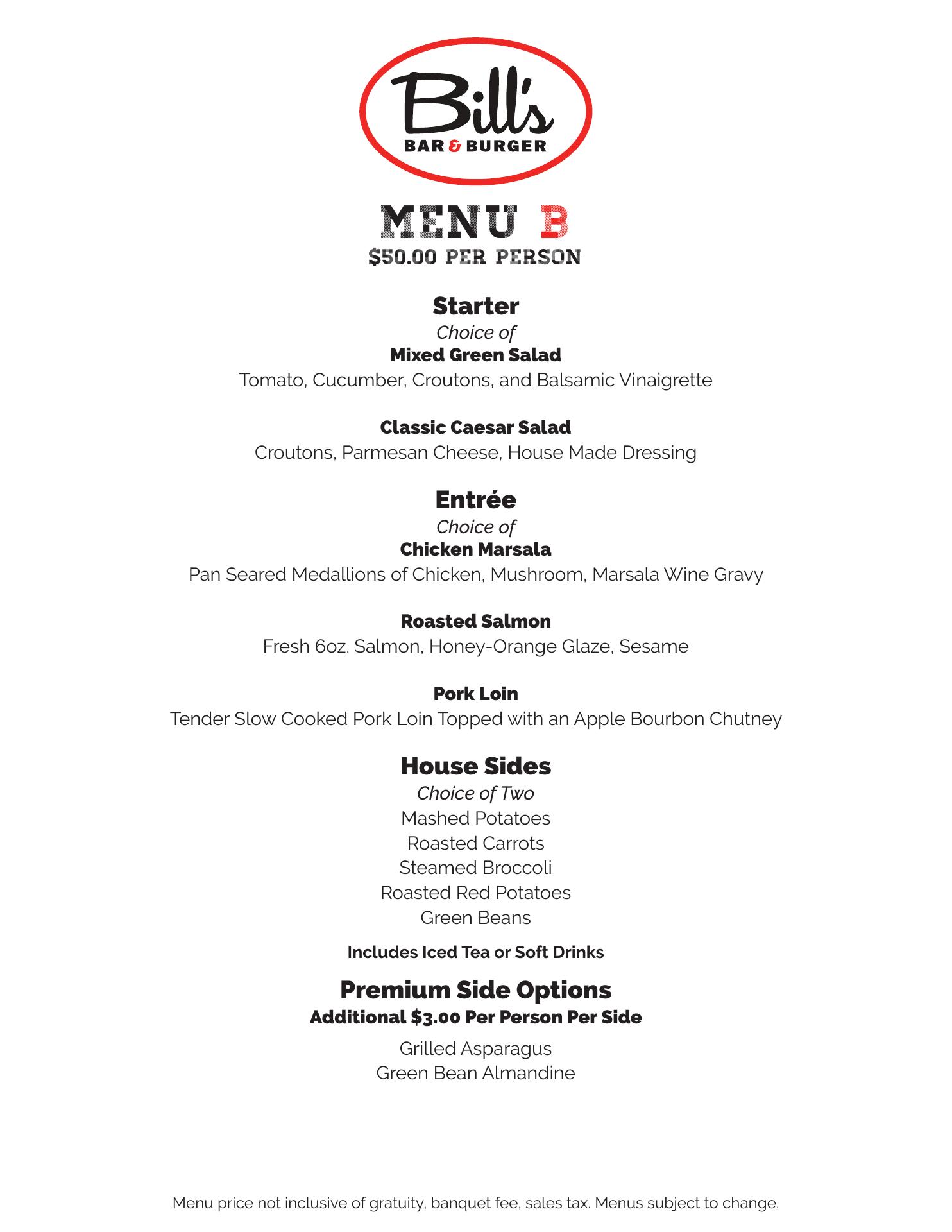 Bill's
BAR & BURGER

MENU B
$50.00 PER PERSON

Starter
Choice of
Mixed Green Salad
Tomato, Cucumber, Croutons, and Balsamic Vinaigrette

Classic Caesar Salad
Croutons, Parmesan Cheese, House Made Dressing

Entrée
Choice of
Chicken Marsala
Pan Seared Medallions of Chicken, Mushroom, Marsala Wine Gravy

Roasted Salmon
Fresh 6oz. Salmon, Honey-Orange Glaze, Sesame

Pork Loin
Tender Slow Cooked Pork Loin Topped with an Apple Bourbon Chutney

House Sides
Choice of Two
Mashed Potatoes
Roasted Carrots
Steamed Broccoli
Roasted Red Potatoes
Green Beans

Includes Iced Tea or Soft Drinks

Premium Side Options
Additional $3.00 Per Person Per Side

Grilled Asparagus
Green Bean Almandine

Menu price not inclusive of gratuity, banquet fee, sales tax. Menus subject to change.